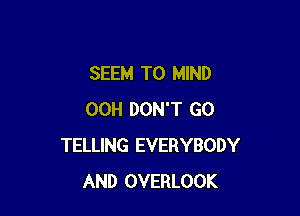 SEEM TO MIND

OOH DON'T GO

TELLING EVERYBODY

AND OVERLOOK